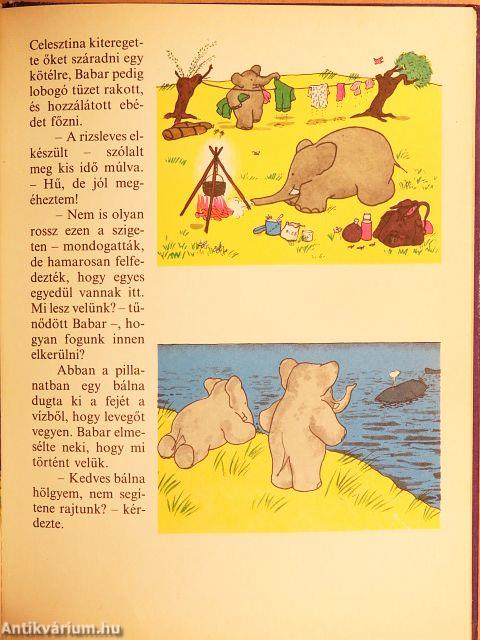 Celesztina kiteregette őket száradni egy kötélre, Babar pedig lobogó tüzet rakott, és hozzálátott ebédet főzni.

– A rizsleves elkészült – szólalt meg kis idő múlva. – Hű, de jól megéheztem!

– Nem is olyan rossz ezen a szigeten – mondogatták, de hamarosan felfedezték, hogy egyes egyedül vannak itt. Mi lesz velünk? – tűnődött Babar –, hogyan fogunk innen elkerülni?

Abban a pillanatban egy bálna dugta ki a fejét a vízből, hogy levegőt vegyen. Babar elmesélte neki, hogy mi történt velük.

– Kedves bálna hölgyem, nem segítene rajtunk? – kérdezte.

Antikvárium.hu